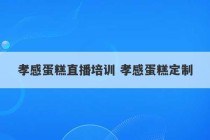 孝感蛋糕直播培训 孝感蛋糕定制